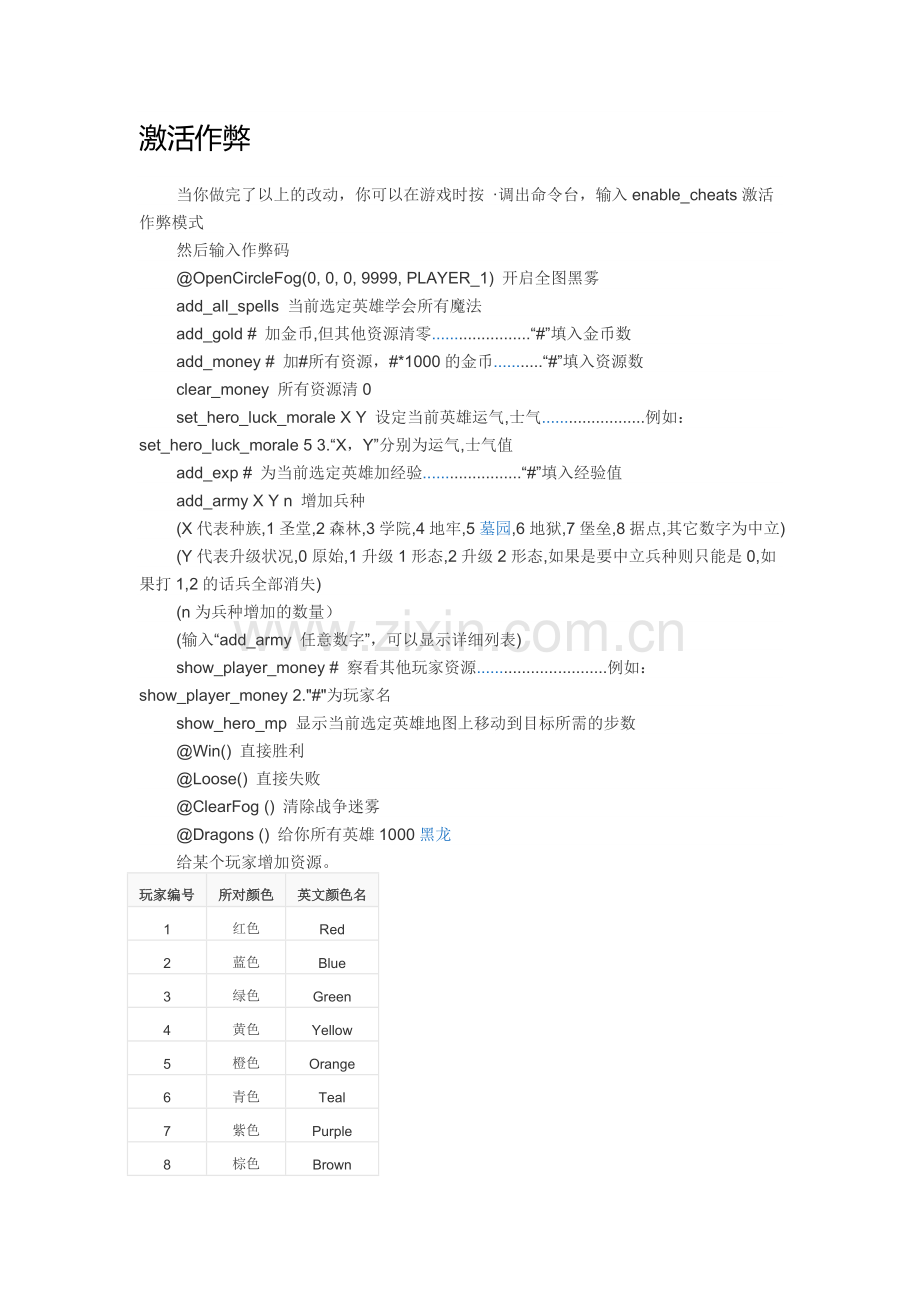 激活作弊

当你做完了以上的改动，你可以在游戏时按 ·调出命令台，输入 enable_cheats 激活作弊模式

然后输入作弊码

@OpenCircleFog(0, 0, 0, 9999, PLAYER_1) 开启全图黑雾

add_all_spells 当前选定英雄学会所有魔法

add_gold # 加金币,但其他资源清零......................“#”填入金币数

add_money # 加#所有资源，#*1000 的金币...........“#”填入资源数

clear_money 所有资源清 0

set_hero_luck_morale X Y 设定当前英雄运气,士气.......................例如：set_hero_luck_morale 5 3.“X，Y”分别为运气,士气值

add_exp # 为当前选定英雄加经验......................“#”填入经验值

add_army X Y n 增加兵种

(X 代表种族,1 圣堂,2 森林,3 学院,4 地牢,5 墓园,6 地狱,7 堡垒,8 据点,其它数字为中立)

(Y 代表升级状况,0 原始,1 升级 1 形态,2 升级 2 形态,如果是要中立兵种则只能是 0,如果打 1,2 的话兵全部消失)

(n 为兵种增加的数量）

(输入“add_army 任意数字”，可以显示详细列表)

show_player_money # 察看其他玩家资源.............................例如：show_player_money 2."#"为玩家名

show_hero_mp 显示当前选定英雄地图上移动到目标所需的步数

@Win() 直接胜利

@Loose() 直接失败

@ClearFog () 清除战争迷雾

@Dragons () 给你所有英雄 1000 黑龙

给某个玩家增加资源。

| 玩家编号 | 所对颜色 | 英文颜色名 |
|---|---|---|
| 1 | 红色 | Red |
| 2 | 蓝色 | Blue |
| 3 | 绿色 | Green |
| 4 | 黄色 | Yellow |
| 5 | 橙色 | Orange |
| 6 | 青色 | Teal |
| 7 | 紫色 | Purple |
| 8 | 棕色 | Brown |

www.zixin.com.cn